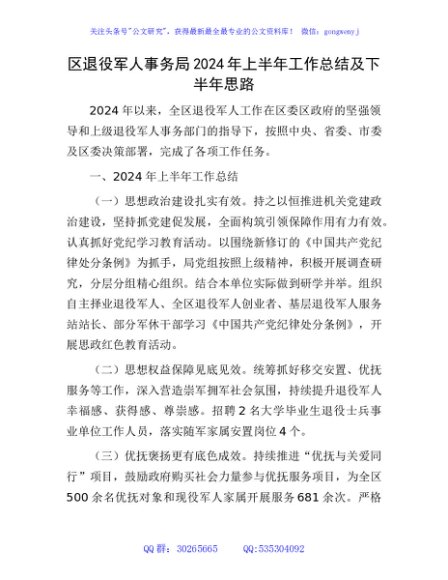 关注头条号"公文研究"，获得最新最全最专业的公文资料库！ 微信：gongwenyj

区退役军人事务局2024年上半年工作总结及下半年思路

2024年以来，全区退役军人工作在区委区政府的坚强领导和上级退役军人事务部门的指导下，按照中央、省委、市委及区委决策部署，完成了各项工作任务。

一、2024年上半年工作总结

（一）思想政治建设扎实有效。持之以恒推进机关党建政治建设，坚持抓党建促发展，全面构筑引领保障作用有力有效。认真抓好党纪学习教育活动。以围绕新修订的《中国共产党纪律处分条例》为抓手，局党组按照上级精神，积极开展调查研究，分层分组精心组织。结合本单位实际做到研学并举。组织自主择业退役军人、全区退役军人创业者、基层退役军人服务站站长、部分军休干部学习《中国共产党纪律处分条例》，开展思政红色教育活动。

（二）思想权益保障见底见效。统筹抓好移交安置、优抚服务等工作，深入营造崇军拥军社会氛围，持续提升退役军人幸福感、获得感、尊崇感。招聘2名大学毕业生退役士兵事业单位工作人员，落实随军家属安置岗位4个。

（三）优抚褒扬更有底色成效。持续推进"优抚与关爱同行"项目，鼓励政府购买社会力量参与优抚服务项目，为全区500余名优抚对象和现役军人家属开展服务681余次。严格

QQ群：30265665 QQ:535304092